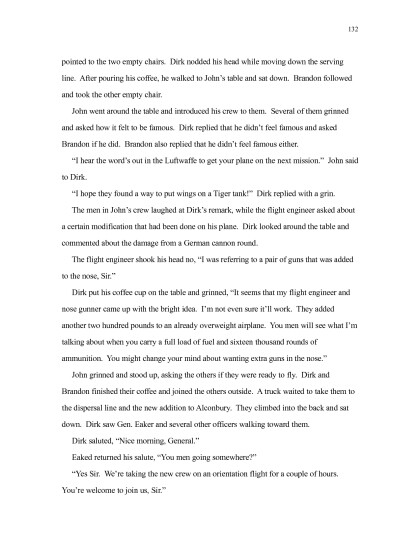 132

pointed to the two empty chairs. Dirk nodded his head while moving down the serving line. After pouring his coffee, he walked to John's table and sat down. Brandon followed and took the other empty chair.

John went around the table and introduced his crew to them. Several of them grinned and asked how it felt to be famous. Dirk replied that he didn't feel famous and asked Brandon if he did. Brandon also replied that he didn't feel famous either.

"I hear the word's out in the Luftwaffe to get your plane on the next mission." John said to Dirk.

"I hope they found a way to put wings on a Tiger tank!" Dirk replied with a grin.

The men in John's crew laughed at Dirk's remark, while the flight engineer asked about a certain modification that had been done on his plane. Dirk looked around the table and commented about the damage from a German cannon round.

The flight engineer shook his head no, "I was referring to a pair of guns that was added to the nose, Sir."

Dirk put his coffee cup on the table and grinned, "It seems that my flight engineer and nose gunner came up with the bright idea. I'm not even sure it'll work. They added another two hundred pounds to an already overweight airplane. You men will see what I'm talking about when you carry a full load of fuel and sixteen thousand rounds of ammunition. You might change your mind about wanting extra guns in the nose."

John grinned and stood up, asking the others if they were ready to fly. Dirk and Brandon finished their coffee and joined the others outside. A truck waited to take them to the dispersal line and the new addition to Alconbury. They climbed into the back and sat down. Dirk saw Gen. Eaker and several other officers walking toward them.

Dirk saluted, "Nice morning, General."

Eaked returned his salute, "You men going somewhere?"

"Yes Sir. We're taking the new crew on an orientation flight for a couple of hours. You're welcome to join us, Sir."